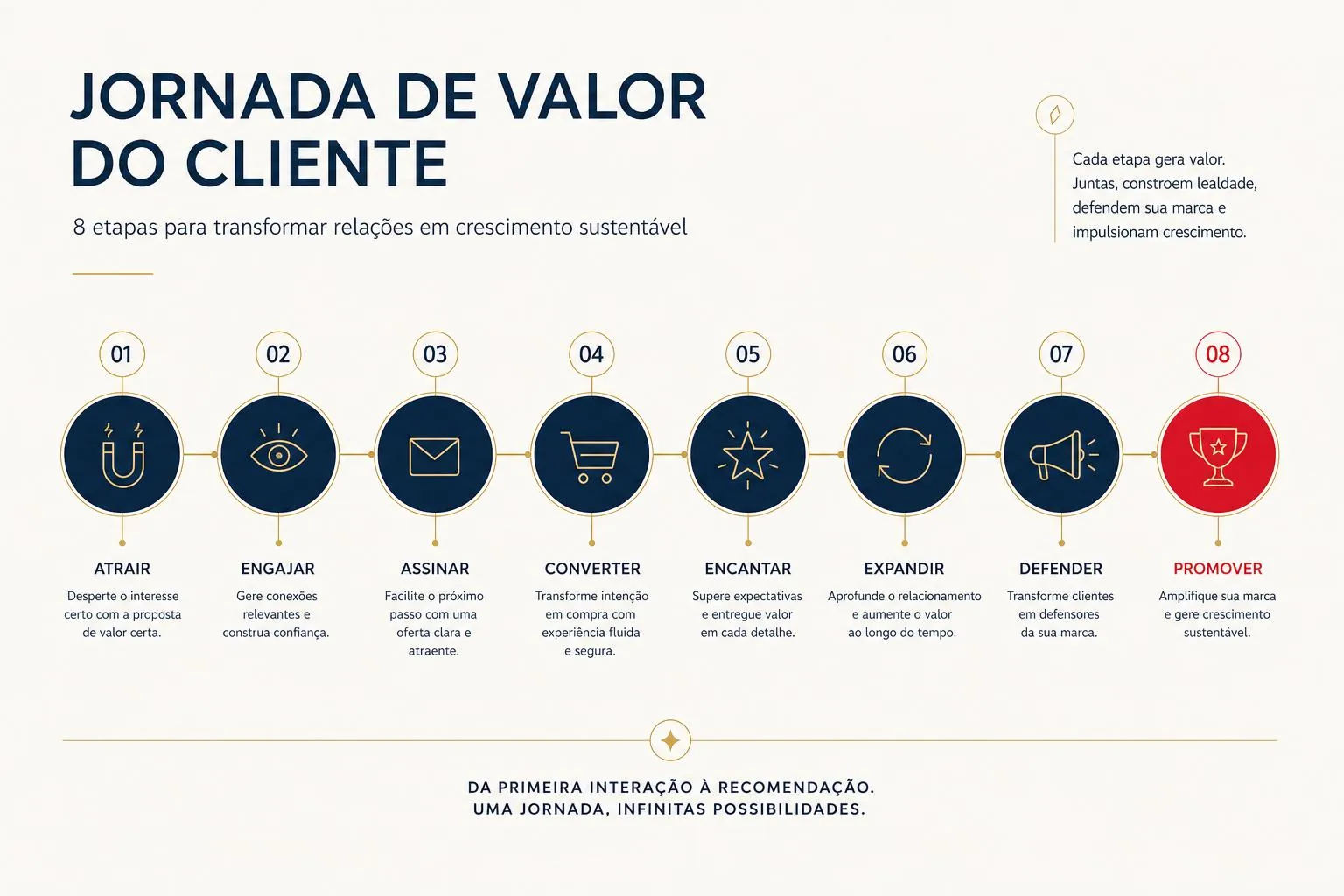 JORNADA DE VALOR DO CLIENTE

8 etapas para transformar relações em crescimento sustentável

Cada etapa gera valor. Juntas, constroem lealdade, defendem sua marca e impulsionam crescimento.

01
ATRAIR
Desperte o interesse certo com a proposta de valor certa.

02
ENGAJAR
Gere conexões relevantes e construa confiança.

03
ASSINAR
Facilite o próximo passo com uma oferta clara e atraente.

04
CONVERTER
Transforme intenção em compra com experiência fluida e segura.

05
ENCANTAR
Supere expectativas e entregue valor em cada detalhe.

06
EXPANDIR
Aprofunde o relacionamento e aumente o valor ao longo do tempo.

07
DEFENDER
Transforme clientes em defensores da sua marca.

08
PROMOVER
Amplifique sua marca e gere crescimento sustentável.

DA PRIMEIRA INTERAÇÃO À RECOMENDAÇÃO.
UMA JORNADA, INFINITAS POSSIBILIDADES.